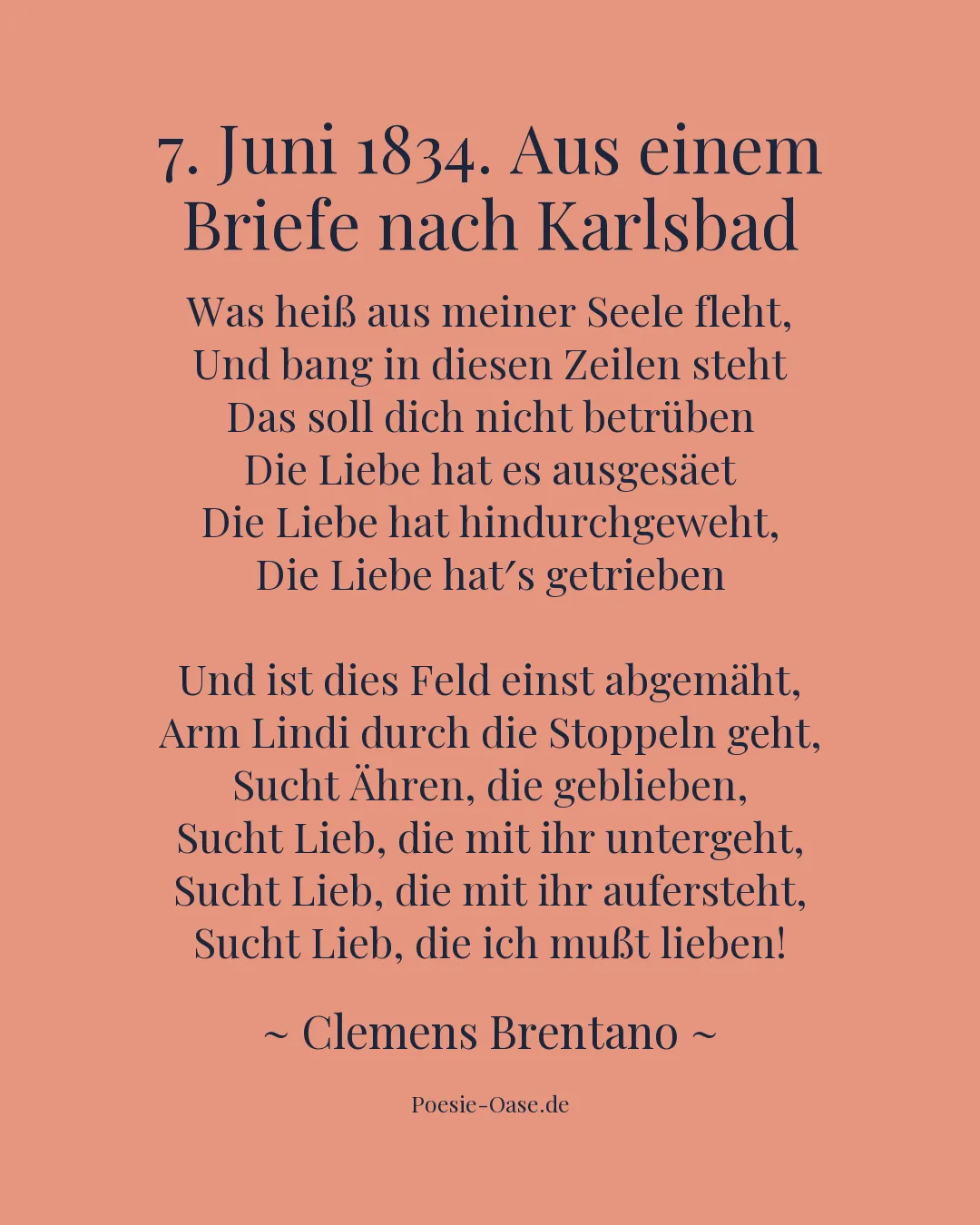 7. Juni 1834. Aus einem Briefe nach Karlsbad

Was heiß aus meiner Seele fleht,
Und bang in diesen Zeilen steht
Das soll dich nicht betrüben
Die Liebe hat es ausgesäet
Die Liebe hat hindurchgeweht,
Die Liebe hat′s getrieben

Und ist dies Feld einst abgemäht,
Arm Lindi durch die Stoppeln geht,
Sucht Ähren, die geblieben,
Sucht Lieb, die mit ihr untergeht,
Sucht Lieb, die mit ihr aufersteht,
Sucht Lieb, die ich mußt lieben!

~ Clemens Brentano ~

Poesie-Oase.de